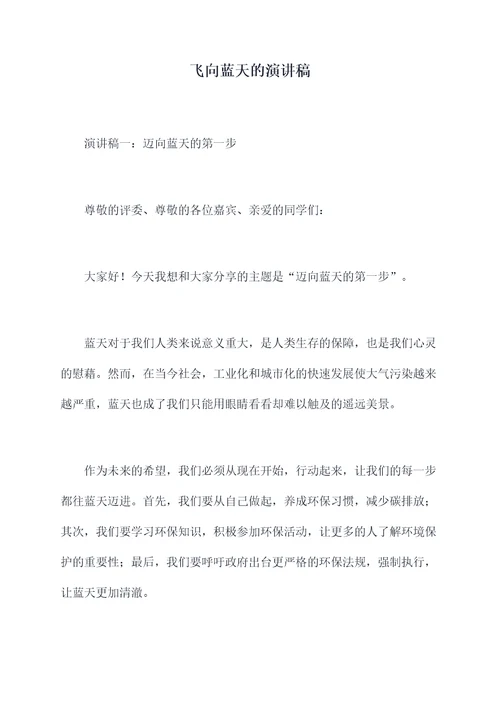 飞向蓝天的演讲稿

演讲稿一：迈向蓝天的第一步

尊敬的评委、尊敬的各位嘉宾、亲爱的同学们：

大家好！今天我想和大家分享的主题是“迈向蓝天的第一步”。

蓝天对于我们人类来说意义重大，是人类生存的保障，也是我们心灵的慰藉。然而，在当今社会，工业化和城市化的快速发展使大气污染越来越严重，蓝天也成了我们只能用眼睛看看却难以触及的遥远美景。

作为未来的希望，我们必须从现在开始，行动起来，让我们的每一步都往蓝天迈进。首先，我们要从自己做起，养成环保习惯，减少碳排放；其次，我们要学习环保知识，积极参加环保活动，让更多的人了解环境保护的重要性；最后，我们要呼吁政府出台更严格的环保法规，强制执行，让蓝天更加清澈。